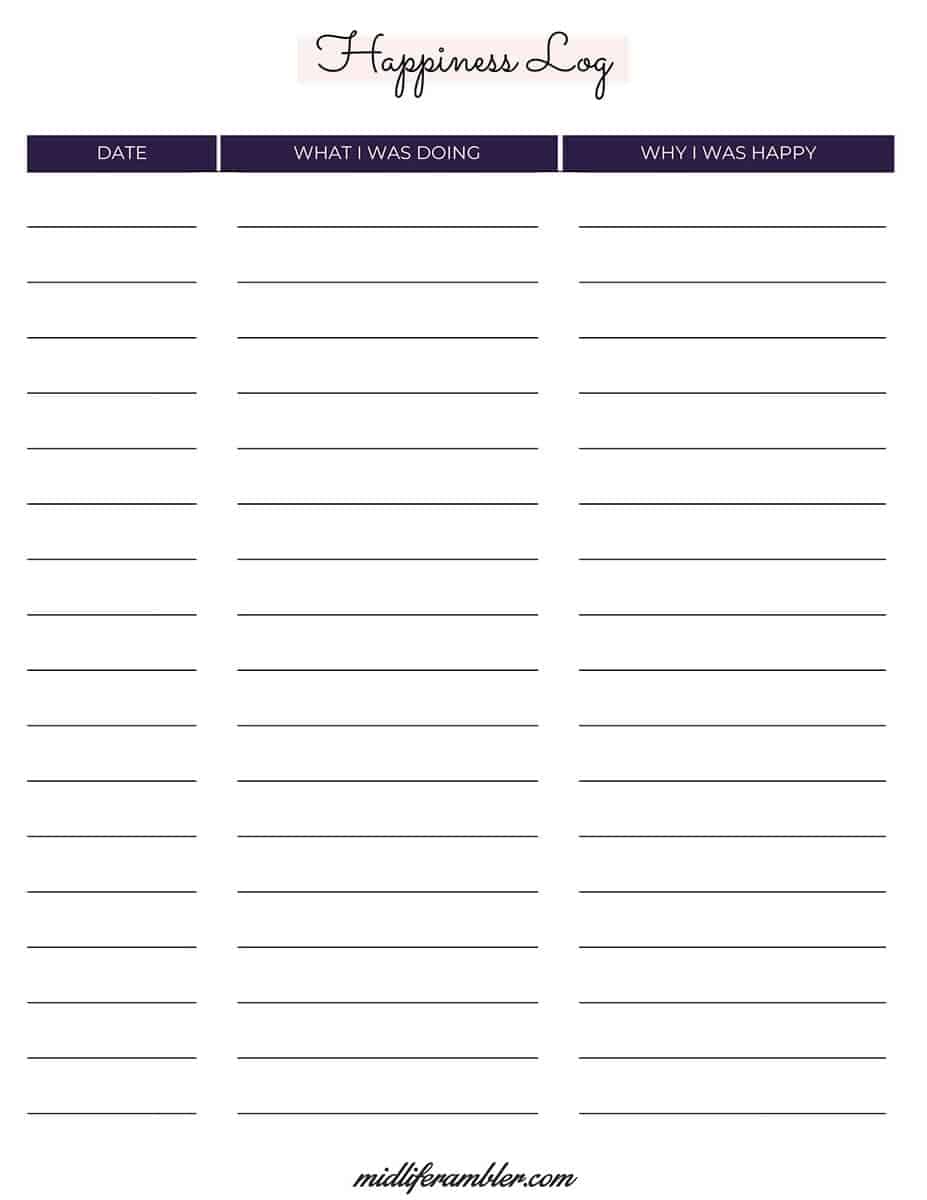 Happiness Log

| DATE | WHAT I WAS DOING | WHY I WAS HAPPY |
|---|---|---|

midliferambler.com